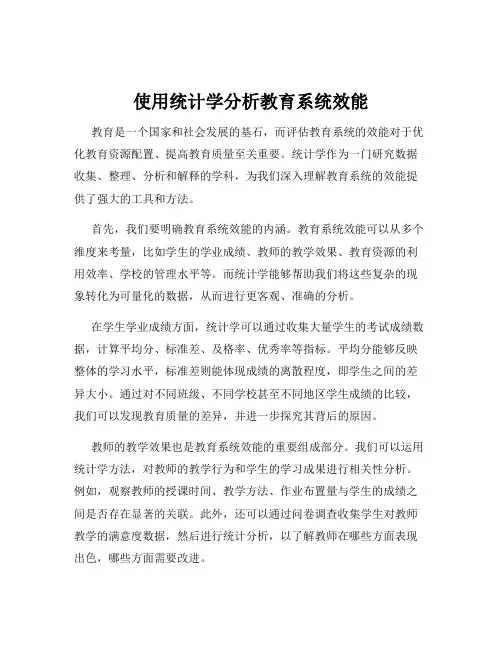 使用统计学分析教育系统效能

教育是一个国家和社会发展的基石，而评估教育系统的效能对于优化教育资源配置、提高教育质量至关重要。统计学作为一门研究数据收集、整理、分析和解释的学科，为我们深入理解教育系统的效能提供了强大的工具和方法。

首先，我们要明确教育系统效能的内涵。教育系统效能可以从多个维度来考量，比如学生的学业成绩、教师的教学效果、教育资源的利用效率、学校的管理水平等。而统计学能够帮助我们将这些复杂的现象转化为可量化的数据，从而进行更客观、准确的分析。

在学生学业成绩方面，统计学可以通过收集大量学生的考试成绩数据，计算平均分、标准差、及格率、优秀率等指标。平均分能够反映整体的学习水平，标准差则能体现成绩的离散程度，即学生之间的差异大小。通过对不同班级、不同学校甚至不同地区学生成绩的比较，我们可以发现教育质量的差异，并进一步探究其背后的原因。

教师的教学效果也是教育系统效能的重要组成部分。我们可以运用统计学方法，对教师的教学行为和学生的学习成果进行相关性分析。例如，观察教师的授课时间、教学方法、作业布置量与学生的成绩之间是否存在显著的关联。此外，还可以通过问卷调查收集学生对教师教学的满意度数据，然后进行统计分析，以了解教师在哪些方面表现出色，哪些方面需要改进。